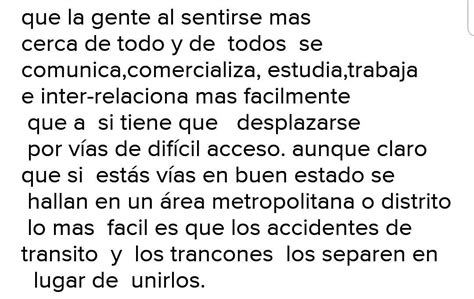 que la gente al sentirse mas cerca de todo y de todos se comunica,comercializa, estudia,trabaja e inter-relaciona mas facilmente que a si tiene que desplazarse por vías de difícil acceso. aunque claro que si estás vías en buen estado se hallan en un área metropolitana o distrito lo mas facil es que los accidentes de transito y los trancones los separen en lugar de unirlos.